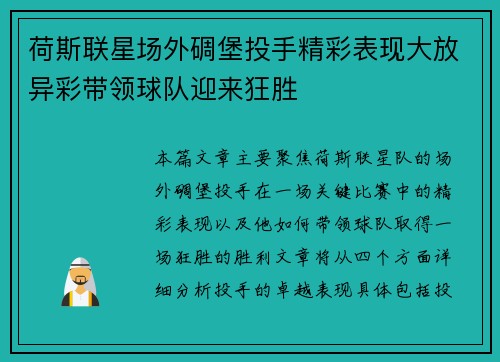 荷斯联星场外碉堡投手精彩表现大放异彩带领球队迎来狂胜

本篇文章主要聚焦荷斯联星队的场外碉堡投手在一场关键比赛中的精彩表现以及他如何带领球队取得一场狂胜的胜利文章将从四个方面详细分析投手的卓越表现具体包括投